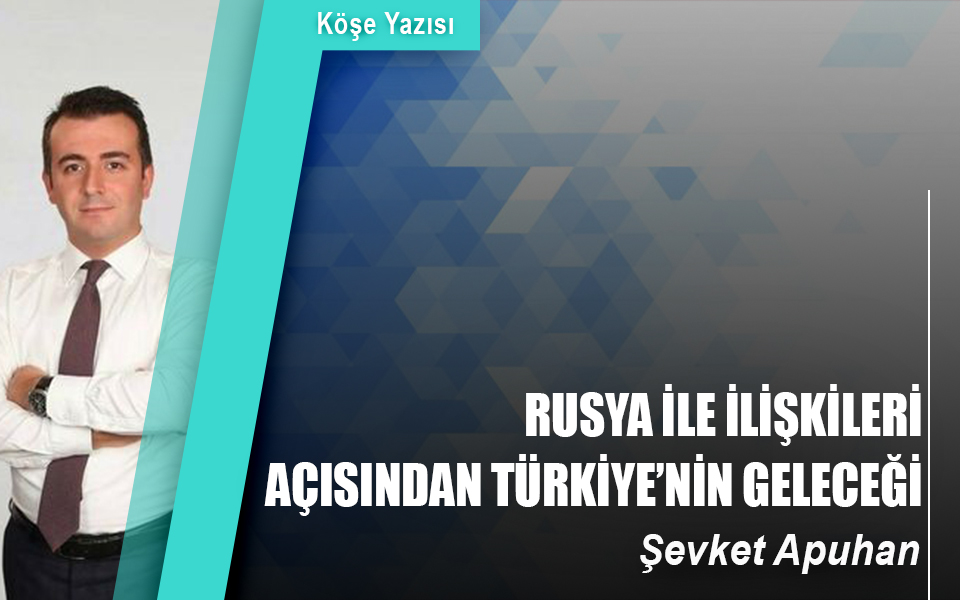 Köşe Yazısı

RUSYA İLE İLİŞKİLERİ AÇISINDAN TÜRKİYE'NİN GELECEĞİ

Şevket Apuhan